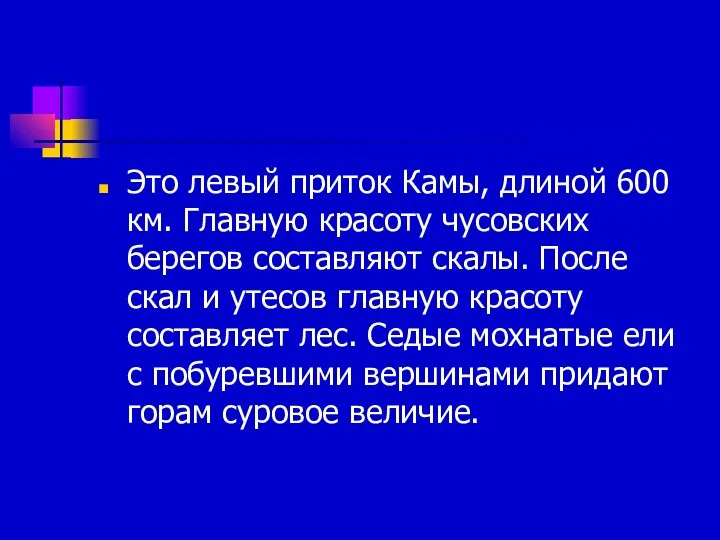 Это левый приток Камы, длиной 600 км. Главную красоту чусовских берегов составляют скалы. После скал и утесов главную красоту составляет лес. Седые мохнатые ели с побуревшими вершинами придают горам суровое величие.